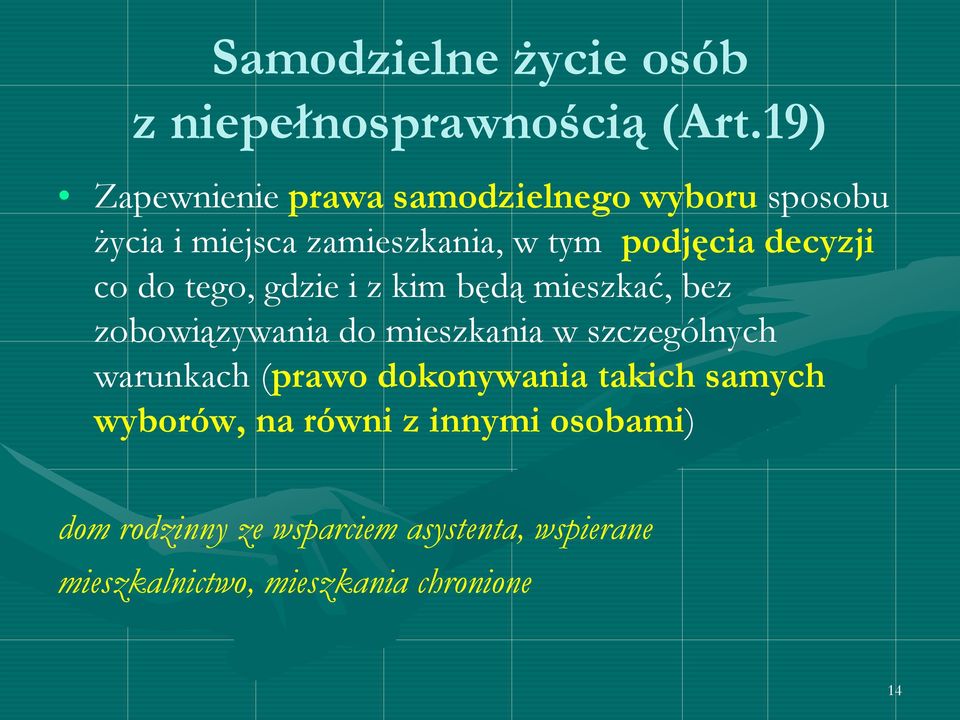 Samodzielne życie osób z niepełnosprawnością (Art.19)

• Zapewnienie prawa samodzielnego wyboru sposobu życia i miejsca zamieszkania, w tym podjęcia decyzji co do tego, gdzie i z kim będą mieszkać, bez zobowiązywania do mieszkania w szczególnych warunkach (prawo dokonywania takich samych wyborów, na równi z innymi osobami)

dom rodzinny ze wsparciem asystenta, wspierane mieszkalnictwo, mieszkania chronione

14